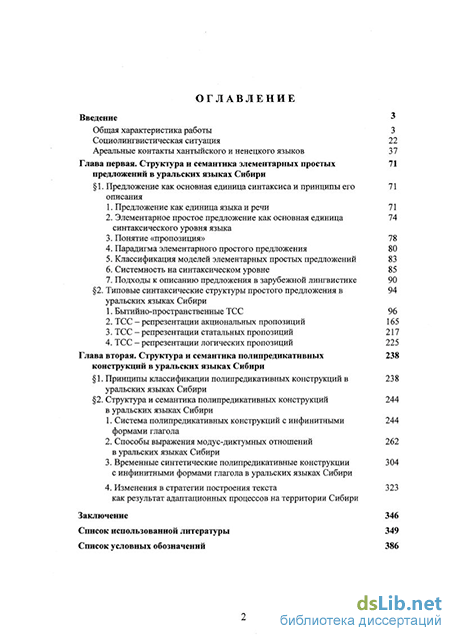 ОГЛАВЛЕНИЕ

| | |
|---|---|
| **Введение** | **3** |
| Общая характеристика работы | 3 |
| Социолингвистическая ситуация | 22 |
| Ареальные контакты хантыйского и ненецкого языков | 37 |
| **Глава первая. Структура и семантика элементарных простых предложений в уральских языках Сибири** | **71** |
| §1. Предложение как основная единица синтаксиса и принципы его описания | 71 |
| 1. Предложение как единица языка и речи | 71 |
| 2. Элементарное простое предложение как основная единица синтаксического уровня языка | 74 |
| 3. Понятие «пропозиция» | 78 |
| 4. Парадигма элементарного простого предложения | 80 |
| 5. Классификация моделей элементарных простых предложений | 83 |
| 6. Системность на синтаксическом уровне | 85 |
| 7. Подходы к описанию предложения в зарубежной лингвистике | 90 |
| §2. Типовые синтаксические структуры простого предложения в уральских языках Сибири | 94 |
| 1. Бытийно-пространственные ТСС | 96 |
| 2. ТСС – репрезентации акциональных пропозиций | 165 |
| 3. ТСС – репрезентации статальных пропозиций | 217 |
| 4. ТСС – репрезентации логических пропозиций | 225 |
| **Глава вторая. Структура и семантика полипредикативных конструкций в уральских языках Сибири** | **238** |
| §1. Принципы классификации полипредикативных конструкций в уральских языках Сибири | 238 |
| §2. Структура и семантика полипредикативных конструкций в уральских языках Сибири | 244 |
| 1. Система полипредикативных конструкций с инфинитными формами глагола | 244 |
| 2. Способы выражения модус-диктумных отношений в уральских языках Сибири | 262 |
| 3. Временные синтетические полипредикативные конструкции с инфинитными формами глагола в уральских языках Сибири | 304 |
| 4. Изменения в стратегии построения текста как результат адаптационных процессов на территории Сибири | 323 |
| **Заключение** | **346** |
| **Список использованной литературы** | **349** |
| **Список условных обозначений** | **386** |

2

dsLib.net
библиотека диссертаций